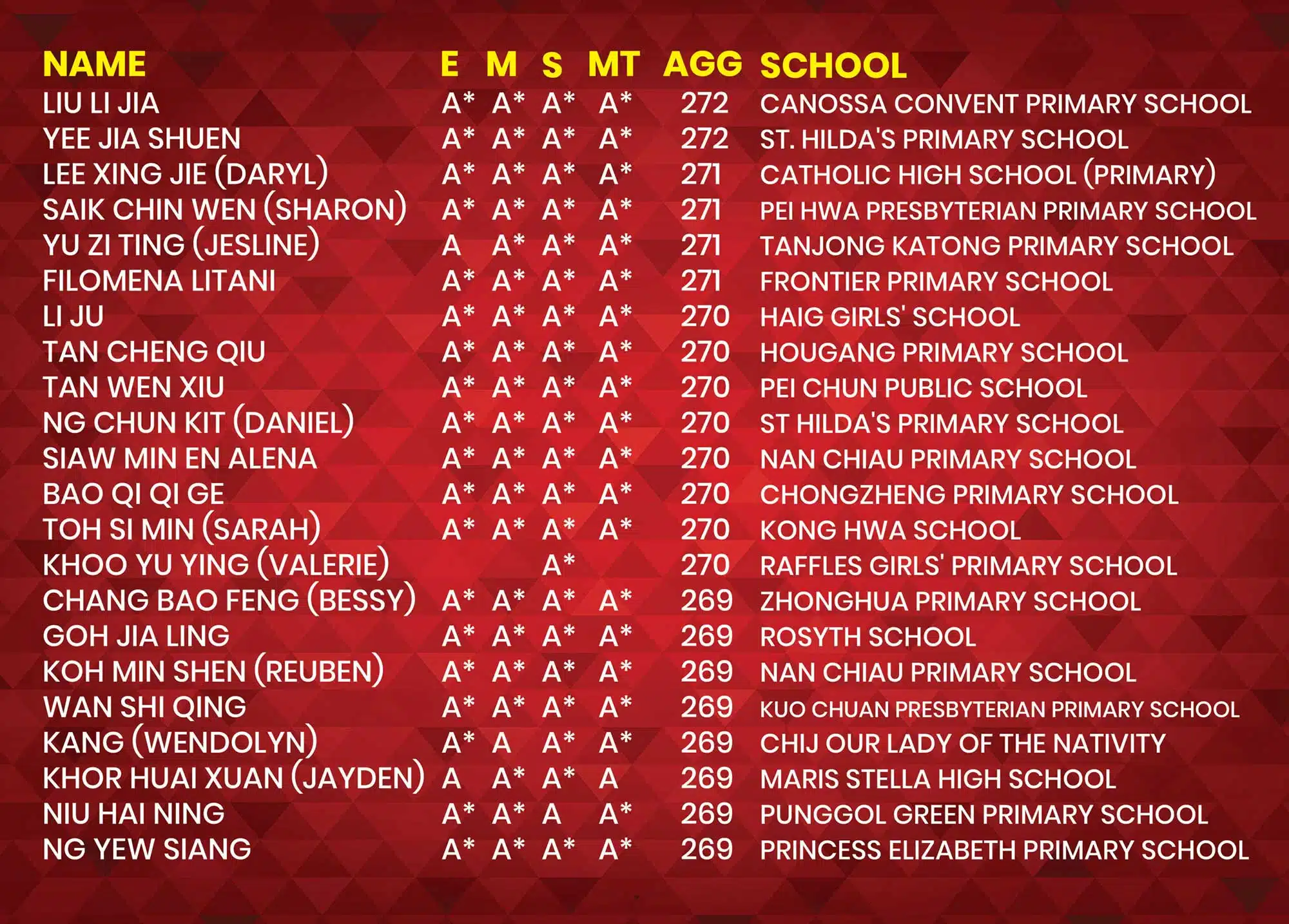 | NAME | E | M | S | MT | AGG | SCHOOL |
|---|---|---|---|---|---|---|
| LIU LI JIA | A* | A* | A* | A* | 272 | CANOSSA CONVENT PRIMARY SCHOOL |
| YEE JIA SHUEN | A* | A* | A* | A* | 272 | ST. HILDA'S PRIMARY SCHOOL |
| LEE XING JIE (DARYL) | A* | A* | A* | A* | 271 | CATHOLIC HIGH SCHOOL (PRIMARY) |
| SAIK CHIN WEN (SHARON) | A* | A* | A* | A* | 271 | PEI HWA PRESBYTERIAN PRIMARY SCHOOL |
| YU ZI TING (JESLINE) | A | A* | A* | A* | 271 | TANJONG KATONG PRIMARY SCHOOL |
| FILOMENA LITANI | A* | A* | A* | A* | 271 | FRONTIER PRIMARY SCHOOL |
| LI JU | A* | A* | A* | A* | 270 | HAIG GIRLS' SCHOOL |
| TAN CHENG QIU | A* | A* | A* | A* | 270 | HOUGANG PRIMARY SCHOOL |
| TAN WEN XIU | A* | A* | A* | A* | 270 | PEI CHUN PUBLIC SCHOOL |
| NG CHUN KIT (DANIEL) | A* | A* | A* | A* | 270 | ST HILDA'S PRIMARY SCHOOL |
| SIAW MIN EN ALENA | A* | A* | A* | A* | 270 | NAN CHIAU PRIMARY SCHOOL |
| BAO QI QI GE | A* | A* | A* | A* | 270 | CHONGZHENG PRIMARY SCHOOL |
| TOH SI MIN (SARAH) | A* | A* | A* | A* | 270 | KONG HWA SCHOOL |
| KHOO YU YING (VALERIE) | | | A* | | 270 | RAFFLES GIRLS' PRIMARY SCHOOL |
| CHANG BAO FENG (BESSY) | A* | A* | A* | A* | 269 | ZHONGHUA PRIMARY SCHOOL |
| GOH JIA LING | A* | A* | A* | A* | 269 | ROSYTH SCHOOL |
| KOH MIN SHEN (REUBEN) | A* | A* | A* | A* | 269 | NAN CHIAU PRIMARY SCHOOL |
| WAN SHI QING | A* | A* | A* | A* | 269 | KUO CHUAN PRESBYTERIAN PRIMARY SCHOOL |
| KANG (WENDOLYN) | A* | A | A* | A* | 269 | CHIJ OUR LADY OF THE NATIVITY |
| KHOR HUAI XUAN (JAYDEN) | A | A* | A* | A | 269 | MARIS STELLA HIGH SCHOOL |
| NIU HAI NING | A* | A* | A | A* | 269 | PUNGGOL GREEN PRIMARY SCHOOL |
| NG YEW SIANG | A* | A* | A* | A* | 269 | PRINCESS ELIZABETH PRIMARY SCHOOL |